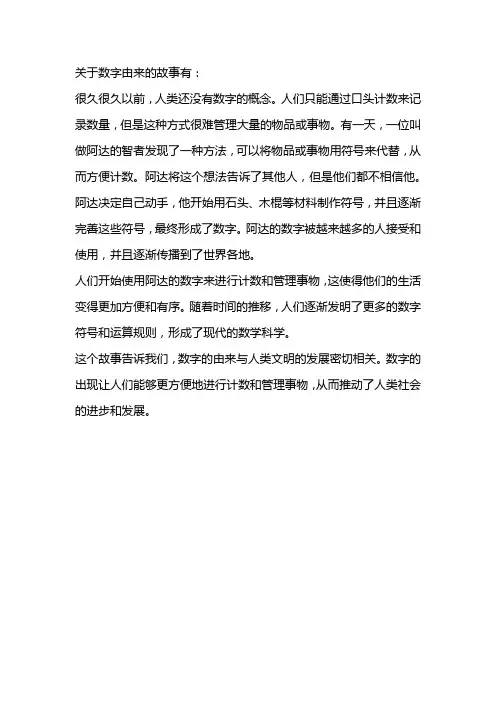 关于数字由来的故事有：

很久很久以前，人类还没有数字的概念。人们只能通过口头计数来记录数量，但是这种方式很难管理大量的物品或事物。有一天，一位叫做阿达的智者发现了一种方法，可以将物品或事物用符号来代替，从而方便计数。阿达将这个想法告诉了其他人，但是他们都不相信他。阿达决定自己动手，他开始用石头、木棍等材料制作符号，并且逐渐完善这些符号，最终形成了数字。阿达的数字被越来越多的人接受和使用，并且逐渐传播到了世界各地。

人们开始使用阿达的数字来进行计数和管理事物，这使得他们的生活变得更加方便和有序。随着时间的推移，人们逐渐发明了更多的数字符号和运算规则，形成了现代的数学科学。

这个故事告诉我们，数字的由来与人类文明的发展密切相关。数字的出现让人们能够更方便地进行计数和管理事物，从而推动了人类社会的进步和发展。